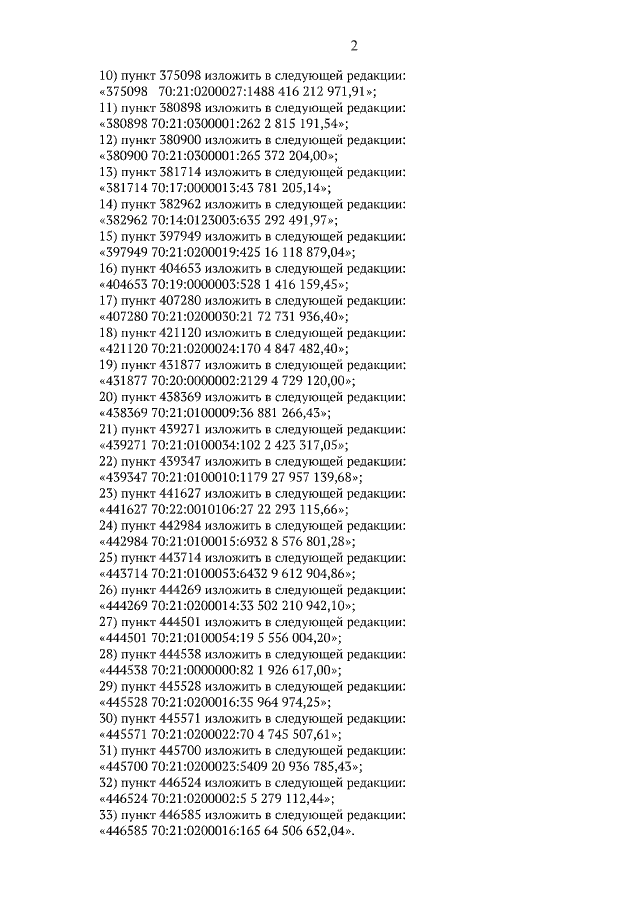 2

10) пункт 375098 изложить в следующей редакции:
«375098 70:21:0200027:1488 416 212 971,91»;
11) пункт 380898 изложить в следующей редакции:
«380898 70:21:0300001:262 2 815 191,54»;
12) пункт 380900 изложить в следующей редакции:
«380900 70:21:0300001:265 372 204,00»;
13) пункт 381714 изложить в следующей редакции:
«381714 70:17:0000013:43 781 205,14»;
14) пункт 382962 изложить в следующей редакции:
«382962 70:14:0123003:635 292 491,97»;
15) пункт 397949 изложить в следующей редакции:
«397949 70:21:0200019:425 16 118 879,04»;
16) пункт 404653 изложить в следующей редакции:
«404653 70:19:0000003:528 1 416 159,45»;
17) пункт 407280 изложить в следующей редакции:
«407280 70:21:0200030:21 72 731 936,40»;
18) пункт 421120 изложить в следующей редакции:
«421120 70:21:0200024:170 4 847 482,40»;
19) пункт 431877 изложить в следующей редакции:
«431877 70:20:0000002:2129 4 729 120,00»;
20) пункт 438369 изложить в следующей редакции:
«438369 70:21:0100009:36 881 266,43»;
21) пункт 439271 изложить в следующей редакции:
«439271 70:21:0100034:102 2 423 317,05»;
22) пункт 439347 изложить в следующей редакции:
«439347 70:21:0100010:1179 27 957 139,68»;
23) пункт 441627 изложить в следующей редакции:
«441627 70:22:0010106:27 22 293 115,66»;
24) пункт 442984 изложить в следующей редакции:
«442984 70:21:0100015:6932 8 576 801,28»;
25) пункт 443714 изложить в следующей редакции:
«443714 70:21:0100053:6432 9 612 904,86»;
26) пункт 444269 изложить в следующей редакции:
«444269 70:21:0200014:33 502 210 942,10»;
27) пункт 444501 изложить в следующей редакции:
«444501 70:21:0100054:19 5 556 004,20»;
28) пункт 444538 изложить в следующей редакции:
«444538 70:21:0000000:82 1 926 617,00»;
29) пункт 445528 изложить в следующей редакции:
«445528 70:21:0200016:35 964 974,25»;
30) пункт 445571 изложить в следующей редакции:
«445571 70:21:0200022:70 4 745 507,61»;
31) пункт 445700 изложить в следующей редакции:
«445700 70:21:0200023:5409 20 936 785,43»;
32) пункт 446524 изложить в следующей редакции:
«446524 70:21:0200002:5 5 279 112,44»;
33) пункт 446585 изложить в следующей редакции:
«446585 70:21:0200016:165 64 506 652,04».